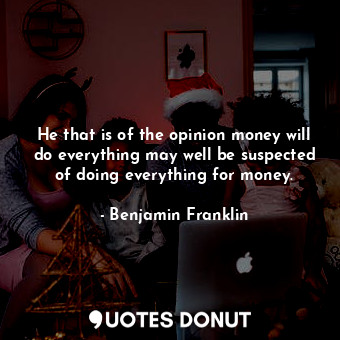 He that is of the opinion money will do everything may well be suspected of doing everything for money.

- Benjamin Franklin

QUOTES DONUT